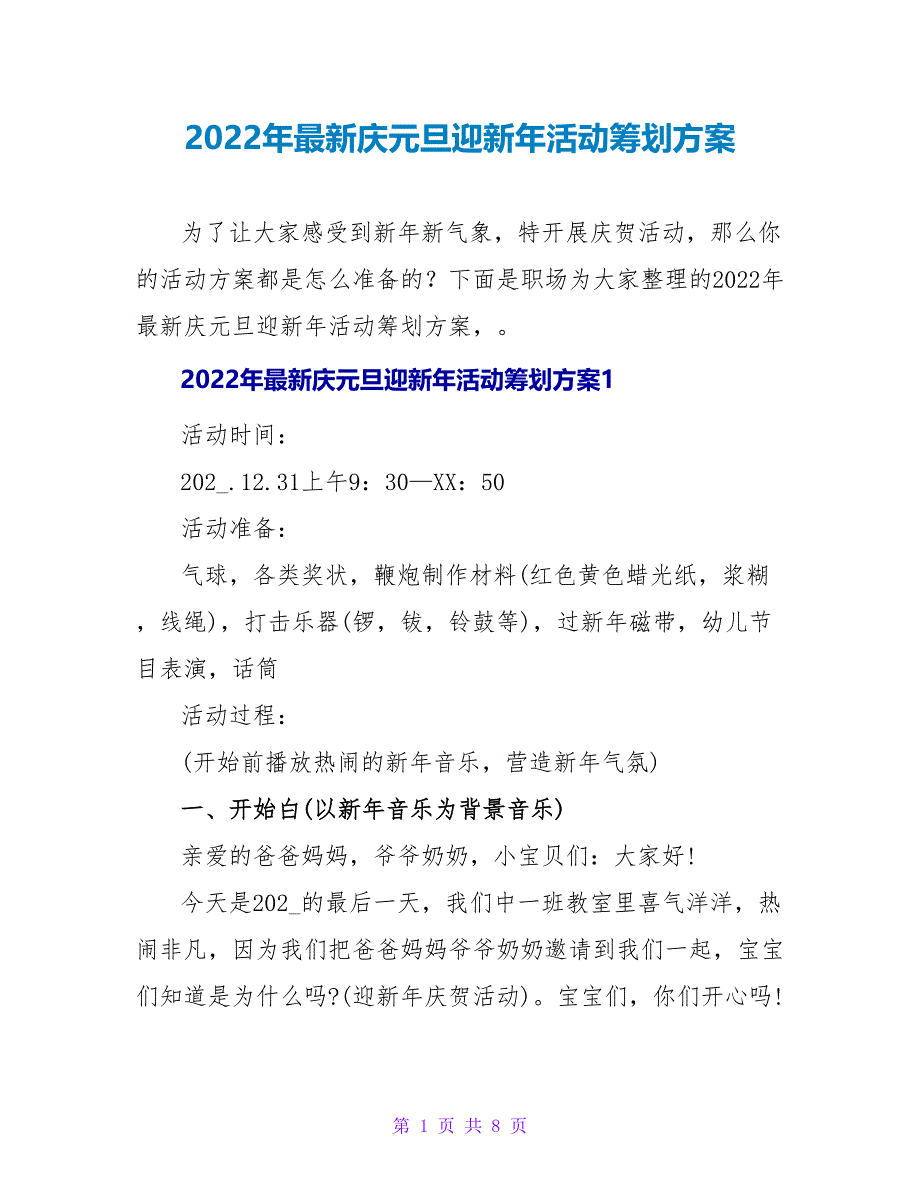 2022年最新庆元旦迎新年活动筹划方案

为了让大家感受到新年新气象，特开展庆贺活动，那么你的活动方案都是怎么准备的？下面是职场为大家整理的2022年最新庆元旦迎新年活动筹划方案，。

2022年最新庆元旦迎新年活动筹划方案1

活动时间：

202_.12.31上午9：30—XX：50

活动准备：

气球，各类奖状，鞭炮制作材料(红色黄色蜡光纸，浆糊，线绳)，打击乐器(锣，钹，铃鼓等)，过新年磁带，幼儿节目表演，话筒

活动过程：

(开始前播放热闹的新年音乐，营造新年气氛)

一、开始白(以新年音乐为背景音乐)

亲爱的爸爸妈妈，爷爷奶奶，小宝贝们：大家好!

今天是202_的最后一天，我们中一班教室里喜气洋洋，热闹非凡，因为我们把爸爸妈妈爷爷奶奶邀请到我们一起，宝宝们知道是为什么吗?(迎新年庆贺活动)。宝宝们，你们开心吗!

第 1 页 共 8 页